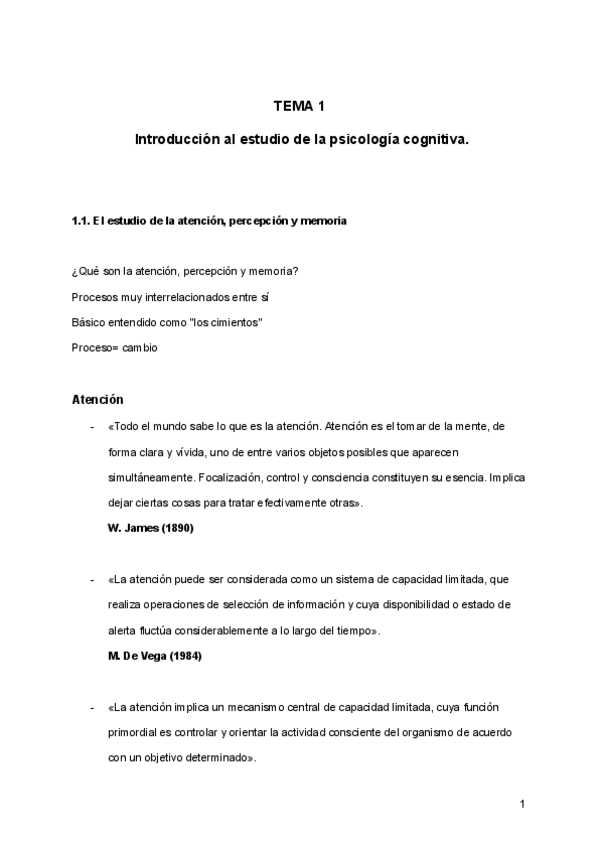 TEMA 1

Introducción al estudio de la psicología cognitiva.

1.1. El estudio de la atención, percepción y memoria

¿Qué son la atención, percepción y memoria?

Procesos muy interrelacionados entre sí

Básico entendido como "los cimientos"

Proceso= cambio

Atención

- «Todo el mundo sabe lo que es la atención. Atención es el tomar de la mente, de forma clara y vívida, uno de entre varios objetos posibles que aparecen simultáneamente. Focalización, control y consciencia constituyen su esencia. Implica dejar ciertas cosas para tratar efectivamente otras».

W. James (1890)

- «La atención puede ser considerada como un sistema de capacidad limitada, que realiza operaciones de selección de información y cuya disponibilidad o estado de alerta fluctúa considerablemente a lo largo del tiempo».

M. De Vega (1984)

- «La atención implica un mecanismo central de capacidad limitada, cuya función primordial es controlar y orientar la actividad consciente del organismo de acuerdo con un objetivo determinado».

1